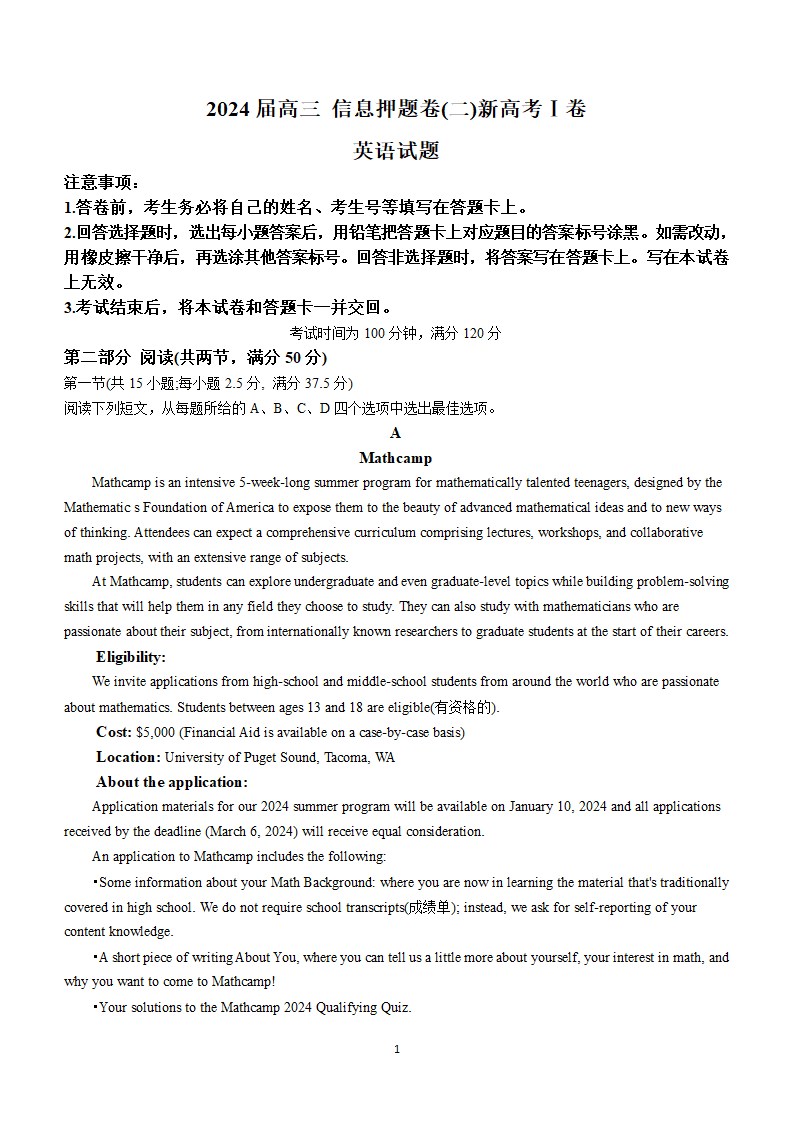 2024 届高三 信息押题卷(二)新高考 I 卷

英语试题

注意事项：

1.答卷前，考生务必将自己的姓名、考生号等填写在答题卡上。

2.回答选择题时，选出每小题答案后，用铅笔把答题卡上对应题目的答案标号涂黑。如需改动，用橡皮擦干净后，再选涂其他答案标号。回答非选择题时，将答案写在答题卡上。写在本试卷上无效。

3.考试结束后，将本试卷和答题卡一并交回。

考试时间为 100 分钟，满分 120 分

第二部分 阅读(共两节，满分 50 分)

第一节(共 15 小题;每小题 2.5 分，满分 37.5 分)

阅读下列短文，从每题所给的 A、B、C、D 四个选项中选出最佳选项。

A

Mathcamp

Mathcamp is an intensive 5-week-long summer program for mathematically talented teenagers, designed by the Mathematic s Foundation of America to expose them to the beauty of advanced mathematical ideas and to new ways of thinking. Attendees can expect a comprehensive curriculum comprising lectures, workshops, and collaborative math projects, with an extensive range of subjects.

At Mathcamp, students can explore undergraduate and even graduate-level topics while building problem-solving skills that will help them in any field they choose to study. They can also study with mathematicians who are passionate about their subject, from internationally known researchers to graduate students at the start of their careers.

Eligibility:

We invite applications from high-school and middle-school students from around the world who are passionate about mathematics. Students between ages 13 and 18 are eligible(有资格的).

Cost: $5,000 (Financial Aid is available on a case-by-case basis)

Location: University of Puget Sound, Tacoma, WA

About the application:

Application materials for our 2024 summer program will be available on January 10, 2024 and all applications received by the deadline (March 6, 2024) will receive equal consideration.

An application to Mathcamp includes the following:

•Some information about your Math Background: where you are now in learning the material that's traditionally covered in high school. We do not require school transcripts(成绩单); instead, we ask for self-reporting of your content knowledge.

•A short piece of writing About You, where you can tell us a little more about yourself, your interest in math, and why you want to come to Mathcamp!

•Your solutions to the Mathcamp 2024 Qualifying Quiz.

1